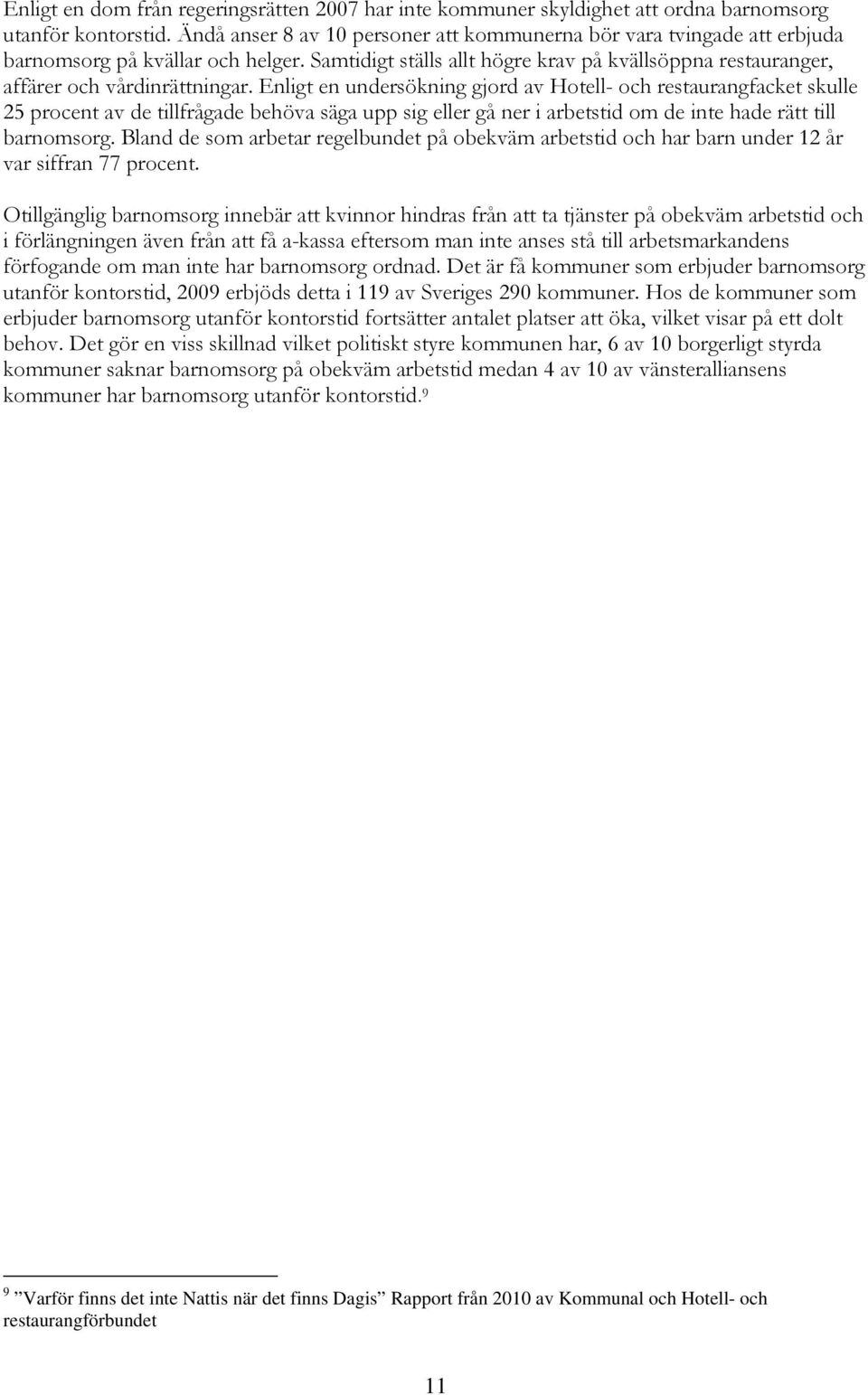 Enligt en dom från regeringsrätten 2007 har inte kommuner skyldighet att ordna barnomsorg utanför kontorstid. Ändå anser 8 av 10 personer att kommunerna bör vara tvingade att erbjuda barnomsorg på kvällar och helger. Samtidigt ställs allt högre krav på kvällsöppna restauranger, affärer och vårdinrättningar. Enligt en undersökning gjord av Hotell- och restaurangfacket skulle 25 procent av de tillfrågade behöva säga upp sig eller gå ner i arbetstid om de inte hade rätt till barnomsorg. Bland de som arbetar regelbundet på obekväm arbetstid och har barn under 12 år var siffran 77 procent.

Otillgänglig barnomsorg innebär att kvinnor hindras från att ta tjänster på obekväm arbetstid och i förlängningen även från att få a-kassa eftersom man inte anses stå till arbetsmarkandens förfogande om man inte har barnomsorg ordnad. Det är få kommuner som erbjuder barnomsorg utanför kontorstid, 2009 erbjöds detta i 119 av Sveriges 290 kommuner. Hos de kommuner som erbjuder barnomsorg utanför kontorstid fortsätter antalet platser att öka, vilket visar på ett dolt behov. Det gör en viss skillnad vilket politiskt styre kommunen har, 6 av 10 borgerligt styrda kommuner saknar barnomsorg på obekväm arbetstid medan 4 av 10 av vänsteralliansens kommuner har barnomsorg utanför kontorstid.$^9$

$^9$ ”Varför finns det inte Nattis när det finns Dagis” Rapport från 2010 av Kommunal och Hotell- och restaurangförbundet

11